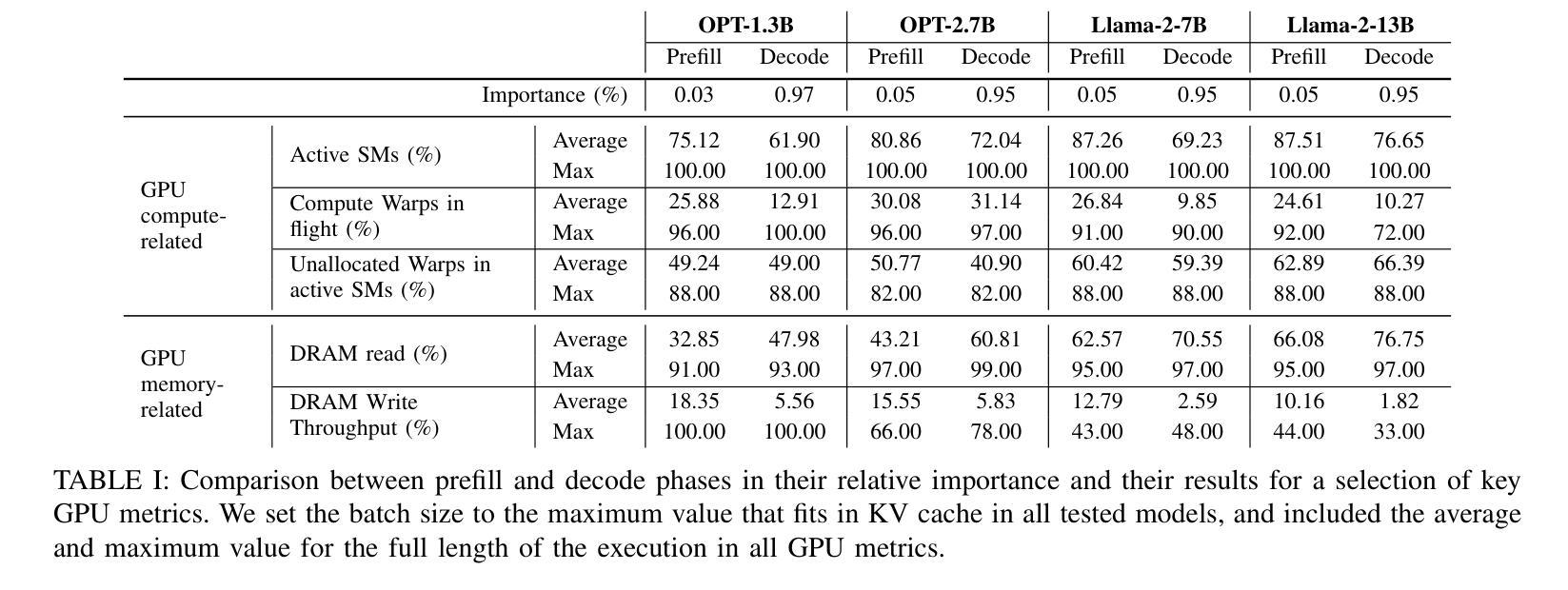 | | | | OPT-1.3B | | OPT-2.7B | | Llama-2-7B | | Llama-2-13B | |
|---|---|---|---|---|---|---|---|---|---|---|
| | | | Prefill | Decode | Prefill | Decode | Prefill | Decode | Prefill | Decode |
| | | Importance (%) | 0.03 | 0.97 | 0.05 | 0.95 | 0.05 | 0.95 | 0.05 | 0.95 |
| GPU compute-related | Active SMs (%) | Average | 75.12 | 61.90 | 80.86 | 72.04 | 87.26 | 69.23 | 87.51 | 76.65 |
| | | Max | 100.00 | 100.00 | 100.00 | 100.00 | 100.00 | 100.00 | 100.00 | 100.00 |
| | Compute Warps in flight (%) | Average | 25.88 | 12.91 | 30.08 | 31.14 | 26.84 | 9.85 | 24.61 | 10.27 |
| | | Max | 96.00 | 100.00 | 96.00 | 97.00 | 91.00 | 90.00 | 92.00 | 72.00 |
| | Unallocated Warps in active SMs (%) | Average | 49.24 | 49.00 | 50.77 | 40.90 | 60.42 | 59.39 | 62.89 | 66.39 |
| | | Max | 88.00 | 88.00 | 82.00 | 82.00 | 88.00 | 88.00 | 88.00 | 88.00 |
| GPU memory-related | DRAM read (%) | Average | 32.85 | 47.98 | 43.21 | 60.81 | 62.57 | 70.55 | 66.08 | 76.75 |
| | | Max | 91.00 | 93.00 | 97.00 | 99.00 | 95.00 | 97.00 | 95.00 | 97.00 |
| | DRAM Write Throughput (%) | Average | 18.35 | 5.56 | 15.55 | 5.83 | 12.79 | 2.59 | 10.16 | 1.82 |
| | | Max | 100.00 | 100.00 | 66.00 | 78.00 | 43.00 | 48.00 | 44.00 | 33.00 |

TABLE I: Comparison between prefill and decode phases in their relative importance and their results for a selection of key GPU metrics. We set the batch size to the maximum value that fits in KV cache in all tested models, and included the average and maximum value for the full length of the execution in all GPU metrics.